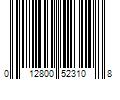 0 12800 52310 8